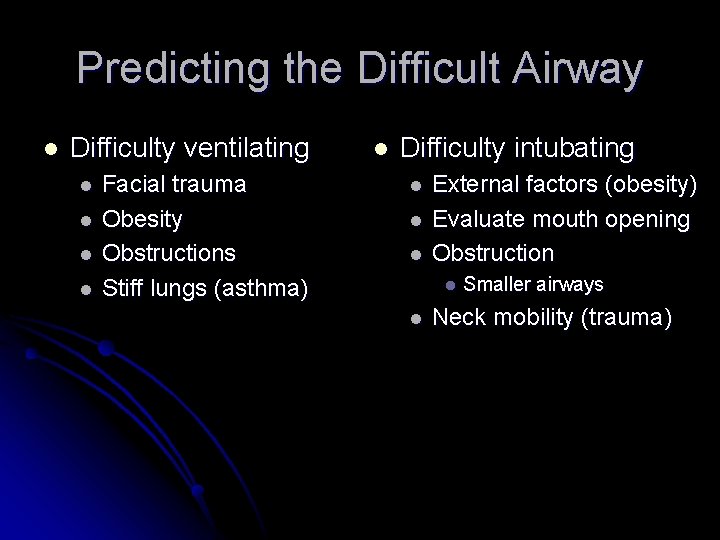 Predicting the Difficult Airway

• Difficulty ventilating
• Facial trauma
• Obesity
• Obstructions
• Stiff lungs (asthma)

• Difficulty intubating
• External factors (obesity)
• Evaluate mouth opening
• Obstruction
• Smaller airways
• Neck mobility (trauma)